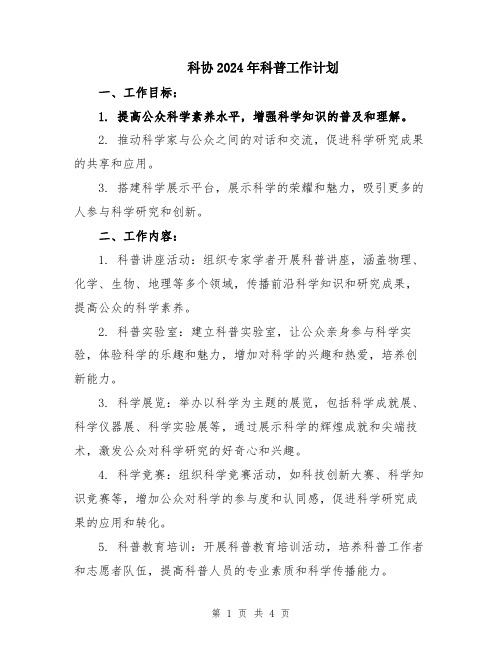 科协2024年科普工作计划

一、工作目标：

1. 提高公众科学素养水平，增强科学知识的普及和理解。

2. 推动科学家与公众之间的对话和交流，促进科学研究成果的共享和应用。

3. 搭建科学展示平台，展示科学的荣耀和魅力，吸引更多的人参与科学研究和创新。

二、工作内容：

1. 科普讲座活动：组织专家学者开展科普讲座，涵盖物理、化学、生物、地理等多个领域，传播前沿科学知识和研究成果，提高公众的科学素养。

2. 科普实验室：建立科普实验室，让公众亲身参与科学实验，体验科学的乐趣和魅力，增加对科学的兴趣和热爱，培养创新能力。

3. 科学展览：举办以科学为主题的展览，包括科学成就展、科学仪器展、科学实验展等，通过展示科学的辉煌成就和尖端技术，激发公众对科学研究的好奇心和兴趣。

4. 科学竞赛：组织科学竞赛活动，如科技创新大赛、科学知识竞赛等，增加公众对科学的参与度和认同感，促进科学研究成果的应用和转化。

5. 科普教育培训：开展科普教育培训活动，培养科普工作者和志愿者队伍，提高科普人员的专业素质和科学传播能力。

第 1 页 共 4 页